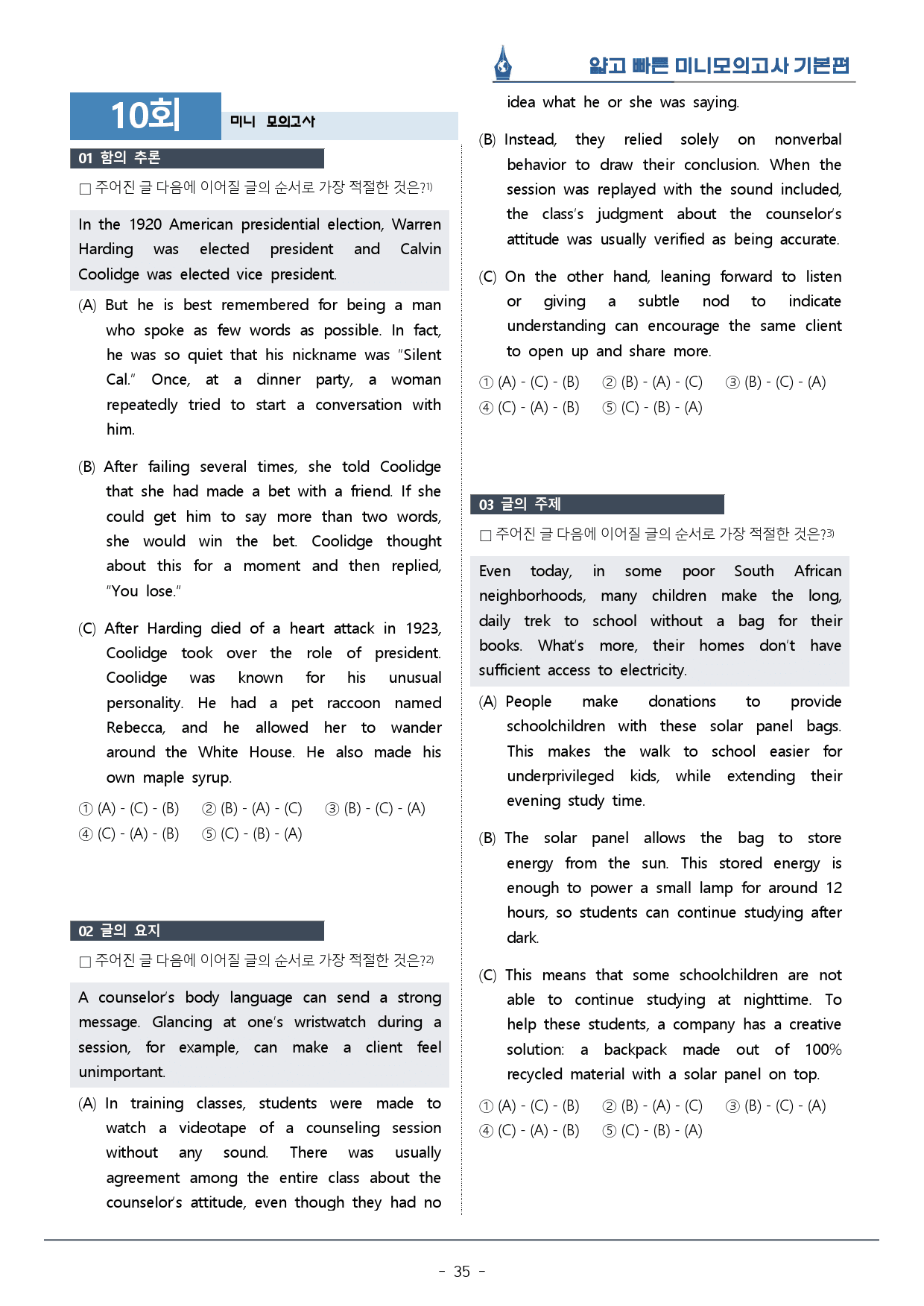 얇고 빠른 미니모의고사 기본편

10회 미니 모의고사

01 함의 추론

☐ 주어진 글 다음에 이어질 글의 순서로 가장 적절한 것은?$^{1)}$

In the 1920 American presidential election, Warren Harding was elected president and Calvin Coolidge was elected vice president.

(A) But he is best remembered for being a man who spoke as few words as possible. In fact, he was so quiet that his nickname was "Silent Cal." Once, at a dinner party, a woman repeatedly tried to start a conversation with him.

(B) After failing several times, she told Coolidge that she had made a bet with a friend. If she could get him to say more than two words, she would win the bet. Coolidge thought about this for a moment and then replied, "You lose."

(C) After Harding died of a heart attack in 1923, Coolidge took over the role of president. Coolidge was known for his unusual personality. He had a pet raccoon named Rebecca, and he allowed her to wander around the White House. He also made his own maple syrup.

① (A) - (C) - (B) ② (B) - (A) - (C) ③ (B) - (C) - (A)
④ (C) - (A) - (B) ⑤ (C) - (B) - (A)

02 글의 요지

☐ 주어진 글 다음에 이어질 글의 순서로 가장 적절한 것은?$^{2)}$

A counselor's body language can send a strong message. Glancing at one's wristwatch during a session, for example, can make a client feel unimportant.

(A) In training classes, students were made to watch a videotape of a counseling session without any sound. There was usually agreement among the entire class about the counselor's attitude, even though they had no idea what he or she was saying.

(B) Instead, they relied solely on nonverbal behavior to draw their conclusion. When the session was replayed with the sound included, the class's judgment about the counselor's attitude was usually verified as being accurate.

(C) On the other hand, leaning forward to listen or giving a subtle nod to indicate understanding can encourage the same client to open up and share more.

① (A) - (C) - (B) ② (B) - (A) - (C) ③ (B) - (C) - (A)
④ (C) - (A) - (B) ⑤ (C) - (B) - (A)

03 글의 주제

☐ 주어진 글 다음에 이어질 글의 순서로 가장 적절한 것은?$^{3)}$

Even today, in some poor South African neighborhoods, many children make the long, daily trek to school without a bag for their books. What's more, their homes don't have sufficient access to electricity.

(A) People make donations to provide schoolchildren with these solar panel bags. This makes the walk to school easier for underprivileged kids, while extending their evening study time.

(B) The solar panel allows the bag to store energy from the sun. This stored energy is enough to power a small lamp for around 12 hours, so students can continue studying after dark.

(C) This means that some schoolchildren are not able to continue studying at nighttime. To help these students, a company has a creative solution: a backpack made out of 100% recycled material with a solar panel on top.

① (A) - (C) - (B) ② (B) - (A) - (C) ③ (B) - (C) - (A)
④ (C) - (A) - (B) ⑤ (C) - (B) - (A)

- 35 -